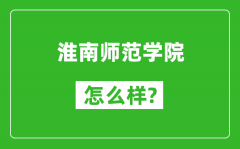 淮南师范学院

怎么样?